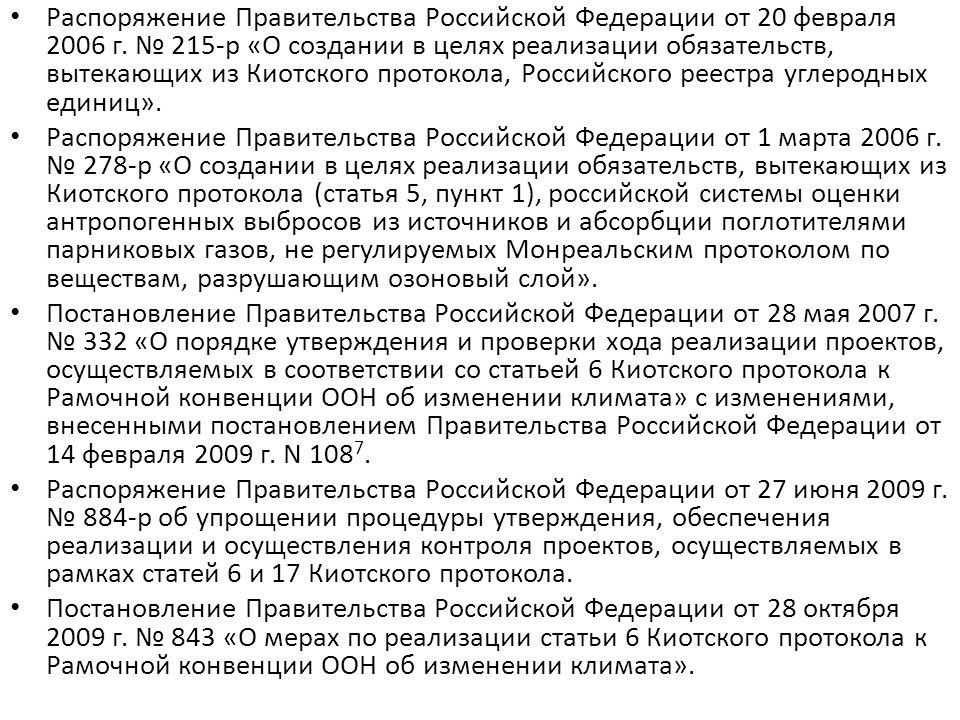 • Распоряжение Правительства Российской Федерации от 20 февраля 2006 г. № 215-р «О создании в целях реализации обязательств, вытекающих из Киотского протокола, Российского реестра углеродных единиц».

• Распоряжение Правительства Российской Федерации от 1 марта 2006 г. № 278-р «О создании в целях реализации обязательств, вытекающих из Киотского протокола (статья 5, пункт 1), российской системы оценки антропогенных выбросов из источников и абсорбции поглотителями парниковых газов, не регулируемых Монреальским протоколом по веществам, разрушающим озоновый слой».

• Постановление Правительства Российской Федерации от 28 мая 2007 г. № 332 «О порядке утверждения и проверки хода реализации проектов, осуществляемых в соответствии со статьей 6 Киотского протокола к Рамочной конвенции ООН об изменении климата» с изменениями, внесенными постановлением Правительства Российской Федерации от 14 февраля 2009 г. N 108$^7$.

• Распоряжение Правительства Российской Федерации от 27 июня 2009 г. № 884-р об упрощении процедуры утверждения, обеспечения реализации и осуществления контроля проектов, осуществляемых в рамках статей 6 и 17 Киотского протокола.

• Постановление Правительства Российской Федерации от 28 октября 2009 г. № 843 «О мерах по реализации статьи 6 Киотского протокола к Рамочной конвенции ООН об изменении климата».